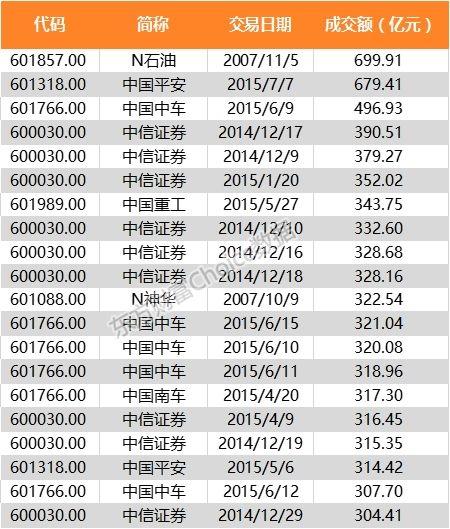 | 代码 | 简称 | 交易日期 | 成交额（亿元） |
|---|---|---|---|
| 601857.00 | N石油 | 2007/11/5 | 699.91 |
| 601318.00 | 中国平安 | 2015/7/7 | 679.41 |
| 601766.00 | 中国中车 | 2015/6/9 | 496.93 |
| 600030.00 | 中信证券 | 2014/12/17 | 390.51 |
| 600030.00 | 中信证券 | 2014/12/9 | 379.27 |
| 600030.00 | 中信证券 | 2015/1/20 | 352.02 |
| 601989.00 | 中国重工 | 2015/5/27 | 343.75 |
| 600030.00 | 中信证券 | 2014/12/10 | 332.60 |
| 600030.00 | 中信证券 | 2014/12/16 | 328.68 |
| 600030.00 | 中信证券 | 2014/12/18 | 328.16 |
| 601088.00 | N神华 | 2007/10/9 | 322.54 |
| 601766.00 | 中国中车 | 2015/6/15 | 321.04 |
| 601766.00 | 中国中车 | 2015/6/10 | 320.08 |
| 601766.00 | 中国中车 | 2015/6/11 | 318.96 |
| 601766.00 | 中国南车 | 2015/4/20 | 317.30 |
| 600030.00 | 中信证券 | 2015/4/9 | 316.45 |
| 600030.00 | 中信证券 | 2014/12/19 | 315.35 |
| 601318.00 | 中国平安 | 2015/5/6 | 314.42 |
| 601766.00 | 中国中车 | 2015/6/12 | 307.70 |
| 600030.00 | 中信证券 | 2014/12/29 | 304.41 |

东方财富Choice数据